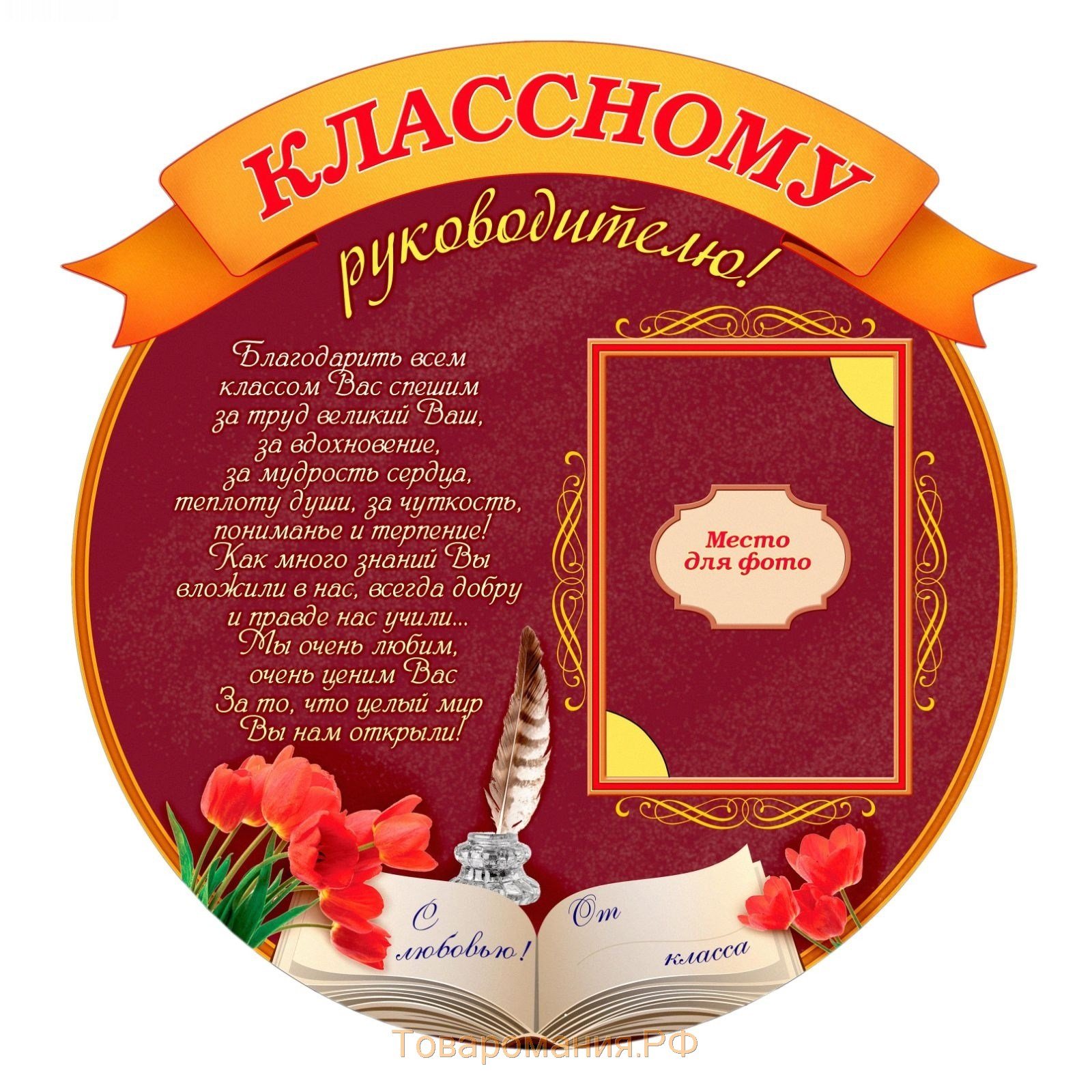 КЛАССНОМУ
руководителю!

Благодарить всем классом Вас спешим за труд великий Ваш, за вдохновение, за мудрость сердца, теплоту души, за чуткость, пониманье и терпение! Как много знаний Вы вложили в нас, всегда добру и правде нас учили... Мы очень любим, очень ценим Вас За то, что целый мир Вы нам открыли!

Место для фото

С любовью!

От
класса

Товаромания.РФ